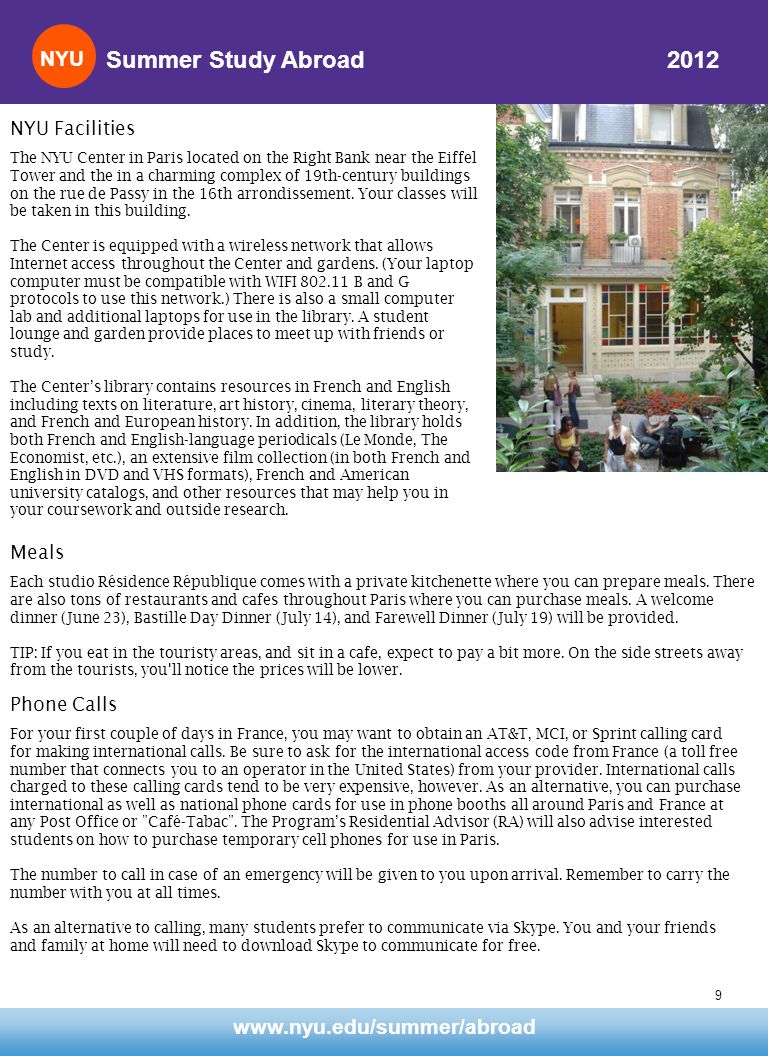 NYU Summer Study Abroad 2012

NYU Facilities

The NYU Center in Paris located on the Right Bank near the Eiffel Tower and the in a charming complex of 19th-century buildings on the rue de Passy in the 16th arrondissement. Your classes will be taken in this building.

The Center is equipped with a wireless network that allows Internet access throughout the Center and gardens. (Your laptop computer must be compatible with WIFI 802.11 B and G protocols to use this network.) There is also a small computer lab and additional laptops for use in the library. A student lounge and garden provide places to meet up with friends or study.

The Center's library contains resources in French and English including texts on literature, art history, cinema, literary theory, and French and European history. In addition, the library holds both French and English-language periodicals (Le Monde, The Economist, etc.), an extensive film collection (in both French and English in DVD and VHS formats), French and American university catalogs, and other resources that may help you in your coursework and outside research.

Meals

Each studio Résidence République comes with a private kitchenette where you can prepare meals. There are also tons of restaurants and cafes throughout Paris where you can purchase meals. A welcome dinner (June 23), Bastille Day Dinner (July 14), and Farewell Dinner (July 19) will be provided.

TIP: If you eat in the touristy areas, and sit in a cafe, expect to pay a bit more. On the side streets away from the tourists, you'll notice the prices will be lower.

Phone Calls

For your first couple of days in France, you may want to obtain an AT&T, MCI, or Sprint calling card for making international calls. Be sure to ask for the international access code from France (a toll free number that connects you to an operator in the United States) from your provider. International calls charged to these calling cards tend to be very expensive, however. As an alternative, you can purchase international as well as national phone cards for use in phone booths all around Paris and France at any Post Office or "Café-Tabac". The Program's Residential Advisor (RA) will also advise interested students on how to purchase temporary cell phones for use in Paris.

The number to call in case of an emergency will be given to you upon arrival. Remember to carry the number with you at all times.

As an alternative to calling, many students prefer to communicate via Skype. You and your friends and family at home will need to download Skype to communicate for free.

9

www.nyu.edu/summer/abroad